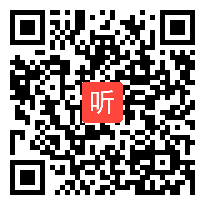 听